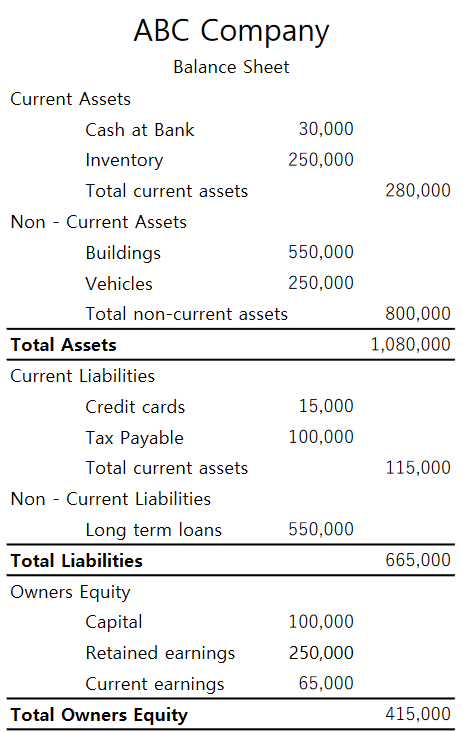 ABC Company

Balance Sheet

| | | |
|---|---|---|
| Current Assets | | |
| Cash at Bank | 30,000 | |
| Inventory | 250,000 | |
| Total current assets | | 280,000 |
| Non - Current Assets | | |
| Buildings | 550,000 | |
| Vehicles | 250,000 | |
| Total non-current assets | | 800,000 |
| **Total Assets** | | 1,080,000 |
| Current Liabilities | | |
| Credit cards | 15,000 | |
| Tax Payable | 100,000 | |
| Total current assets | | 115,000 |
| Non - Current Liabilities | | |
| Long term loans | 550,000 | |
| **Total Liabilities** | | 665,000 |
| Owners Equity | | |
| Capital | 100,000 | |
| Retained earnings | 250,000 | |
| Current earnings | 65,000 | |
| **Total Owners Equity** | | 415,000 |